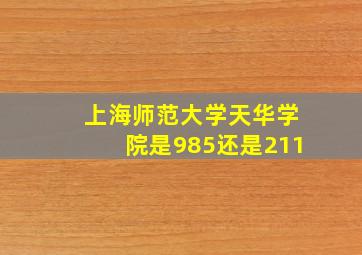 上海师范大学天华学院是985还是211